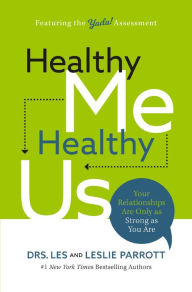 Featuring the Yada! Assessment

Healthy Me Healthy Us

Your Relationships Are Only as Strong as You Are

DRS. LES AND LESLIE PARROTT

#1 New York Times Bestselling Authors